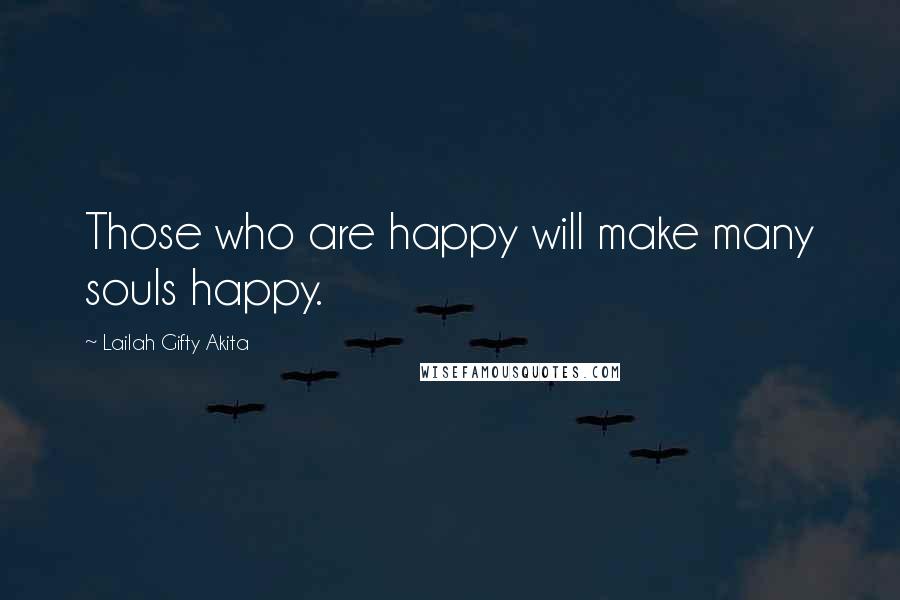 Those who are happy will make many souls happy.

~ Lailah Gifty Akita

WISEFAMOUSQUOTES.COM